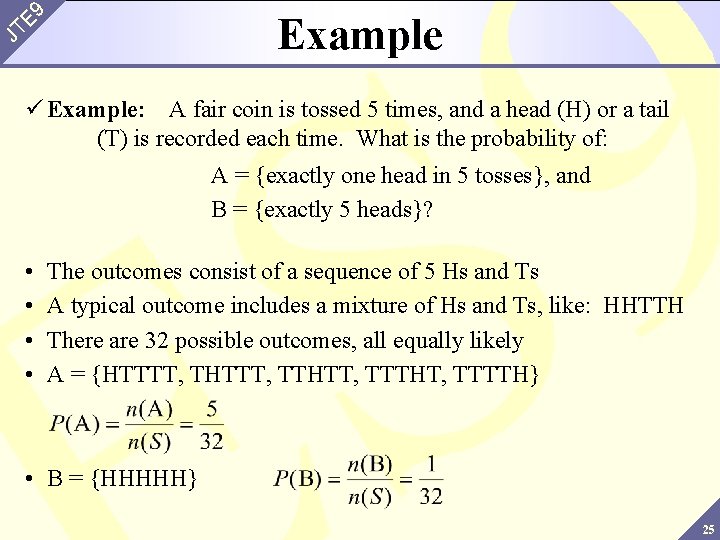 JTE9

Example

✓ Example: A fair coin is tossed 5 times, and a head (H) or a tail (T) is recorded each time. What is the probability of:

A = {exactly one head in 5 tosses}, and

B = {exactly 5 heads}?

• The outcomes consist of a sequence of 5 Hs and Ts
• A typical outcome includes a mixture of Hs and Ts, like: HHTTH
• There are 32 possible outcomes, all equally likely
• A = {HTTTT, THTTT, TTHTT, TTTHT, TTTTH}

$P(A) = \frac{n(A)}{n(S)} = \frac{5}{32}$

• B = {HHHHH} $P(B) = \frac{n(B)}{n(S)} = \frac{1}{32}$

25